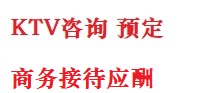 KTV咨询 预定

商务接待应酬